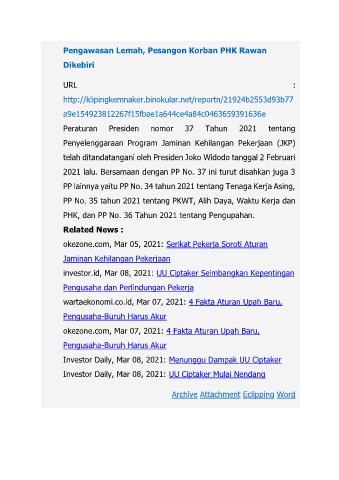 Pengawasan Lemah, Pesangon Korban PHK Rawan Dikebiri

URL :
http://klipingkemnaker.binokular.net/reportn/21924b2553d93b77a9e154923812267f15fbae1a644ce4a84c0463659391636e

Peraturan Presiden nomor 37 Tahun 2021 tentang Penyelenggaraan Program Jaminan Kehilangan Pekerjaan (JKP) telah ditandatangani oleh Presiden Joko Widodo tanggal 2 Februari 2021 lalu. Bersamaan dengan PP No. 37 ini turut disahkan juga 3 PP lainnya yaitu PP No. 34 tahun 2021 tentang Tenaga Kerja Asing, PP No. 35 tahun 2021 tentang PKWT, Alih Daya, Waktu Kerja dan PHK, dan PP No. 36 Tahun 2021 tentang Pengupahan.

Related News :
okezone.com, Mar 05, 2021: Serikat Pekerja Soroti Aturan Jaminan Kehilangan Pekerjaan
investor.id, Mar 08, 2021: UU Ciptaker Seimbangkan Kepentingan Pengusaha dan Perlindungan Pekerja
wartaekonomi.co.id, Mar 07, 2021: 4 Fakta Aturan Upah Baru, Pengusaha-Buruh Harus Akur
okezone.com, Mar 07, 2021: 4 Fakta Aturan Upah Baru, Pengusaha-Buruh Harus Akur
Investor Daily, Mar 08, 2021: Menunggu Dampak UU Ciptaker
Investor Daily, Mar 08, 2021: UU Ciptaker Mulai Nendang

Archive Attachment Eclipping Word